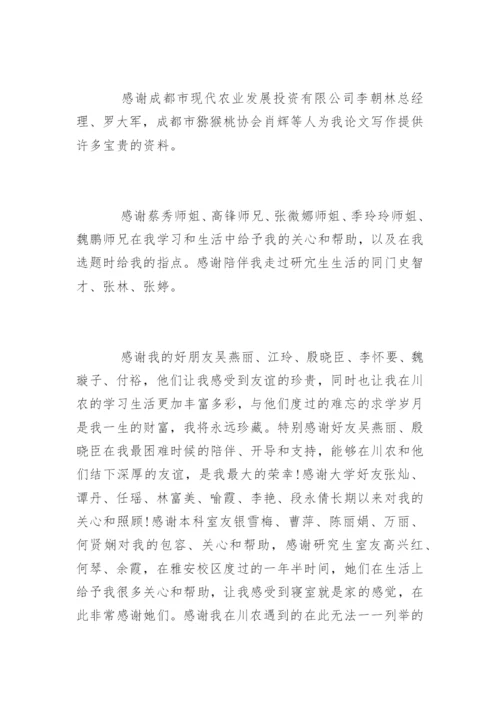 感谢成都市现代农业发展投资有限公司李朝林总经理、罗大军，成都市猕猴桃协会肖辉等人为我论文写作提供许多宝贵的资料。

感谢蔡秀师姐、高锋师兄、张微娜师姐、季玲玲师姐、魏鹏师兄在我学习和生活中给予我的关心和帮助，以及在我选题时给我的指点。感谢陪伴我走过研究生生活的同门史智才、张林、张婷。

感谢我的好朋友吴燕丽、江玲、殷晓臣、李怀要、魏璇子、付裕，他们让我感受到友谊的珍贵，同时也让我在川农的学习生活更加丰富多彩，与他们度过的难忘的求学岁月是我一生的财富，我将永远珍藏。特别感谢好友吴燕丽、殷晓臣在我最困难时候的陪伴、开导和支持，能够在川农和他们结下深厚的友谊，是我最大的荣幸!感谢大学好友张灿、谭丹、任瑶、林富美、喻霞、李艳、段永倩长期以来对我的关心和照顾!感谢本科室友银雪梅、曹萍、陈丽娟、万丽、何贤娴对我的包容、关心和帮助，感谢研究生室友高兴红、何琴、余霞，在雅安校区度过的一年半时间，她们在生活上给予我很多关心和帮助，让我感受到寝室就是家的感觉，在此非常感谢她们。感谢我在川农遇到的在此无法一一列举的